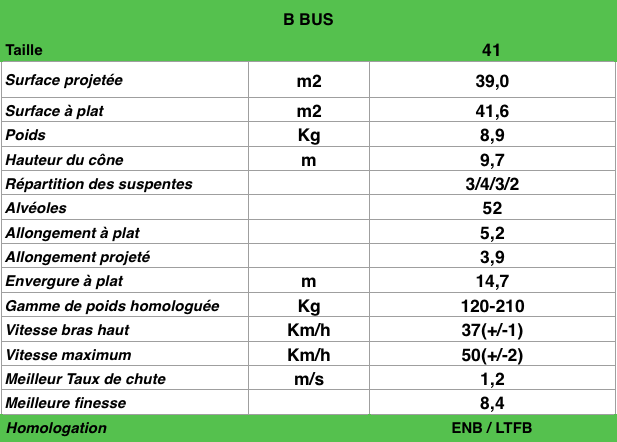 | B BUS | | |
|---|---|---|
| Taille | | 41 |
| Surface projetée | m2 | 39,0 |
| Surface à plat | m2 | 41,6 |
| Poids | Kg | 8,9 |
| Hauteur du cône | m | 9,7 |
| Répartition des suspentes | | 3/4/3/2 |
| Alvéoles | | 52 |
| Allongement à plat | | 5,2 |
| Allongement projeté | | 3,9 |
| Envergure à plat | m | 14,7 |
| Gamme de poids homologuée | Kg | 120-210 |
| Vitesse bras haut | Km/h | 37(+/-1) |
| Vitesse maximum | Km/h | 50(+/-2) |
| Meilleur Taux de chute | m/s | 1,2 |
| Meilleure finesse | | 8,4 |
| Homologation | | ENB / LTFB |